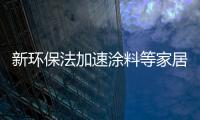 新环保法加速涂料等家居